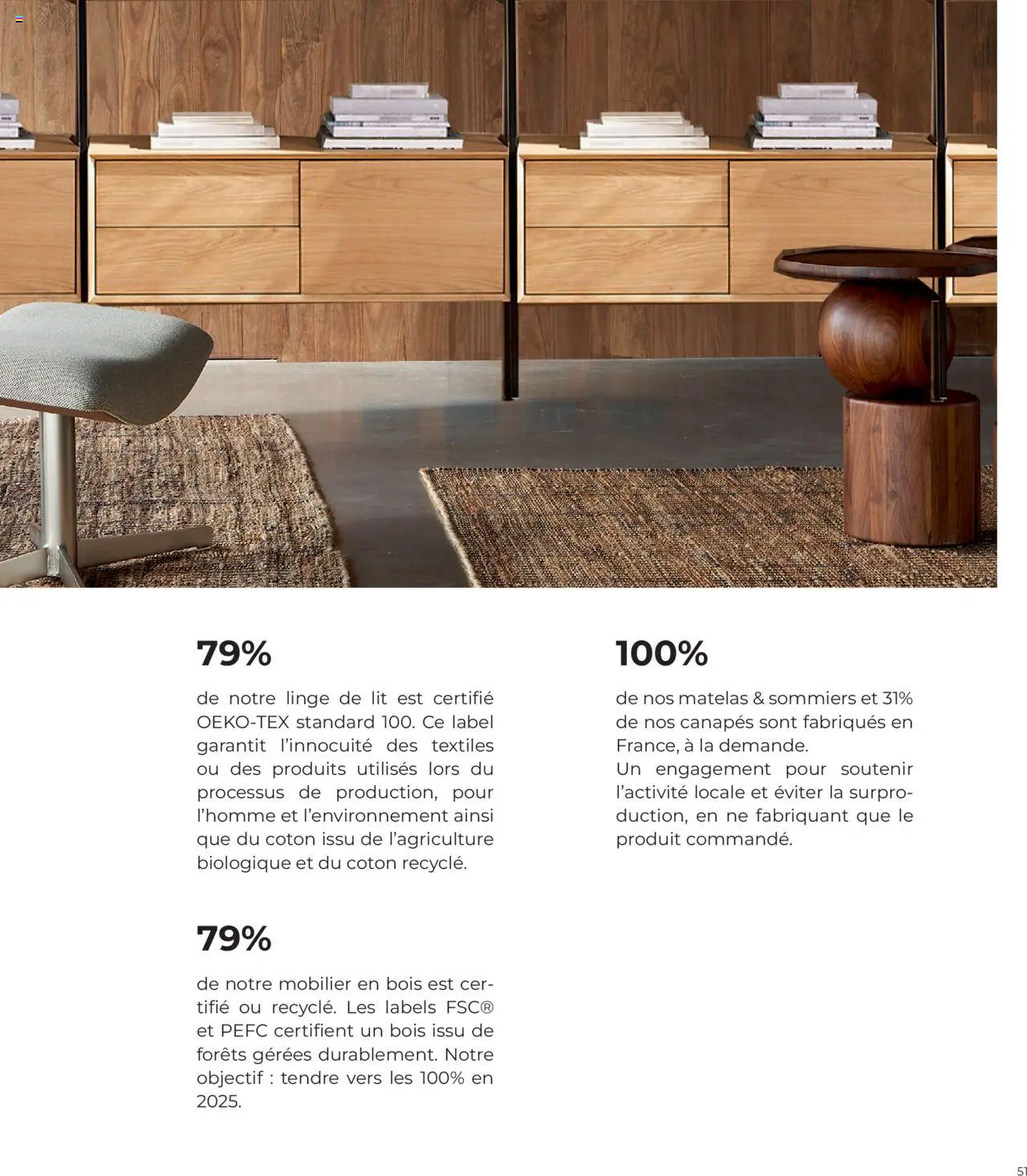 79%

de notre linge de lit est certifié OEKO-TEX standard 100. Ce label garantit l'innocuité des textiles ou des produits utilisés lors du processus de production, pour l'homme et l'environnement ainsi que du coton issu de l'agriculture biologique et du coton recyclé.

79%

de notre mobilier en bois est certifié ou recyclé. Les labels FSC® et PEFC certifient un bois issu de forêts gérées durablement. Notre objectif : tendre vers les 100% en 2025.

100%

de nos matelas & sommiers et 31% de nos canapés sont fabriqués en France, à la demande.
Un engagement pour soutenir l'activité locale et éviter la surproduction, en ne fabriquant que le produit commandé.

51